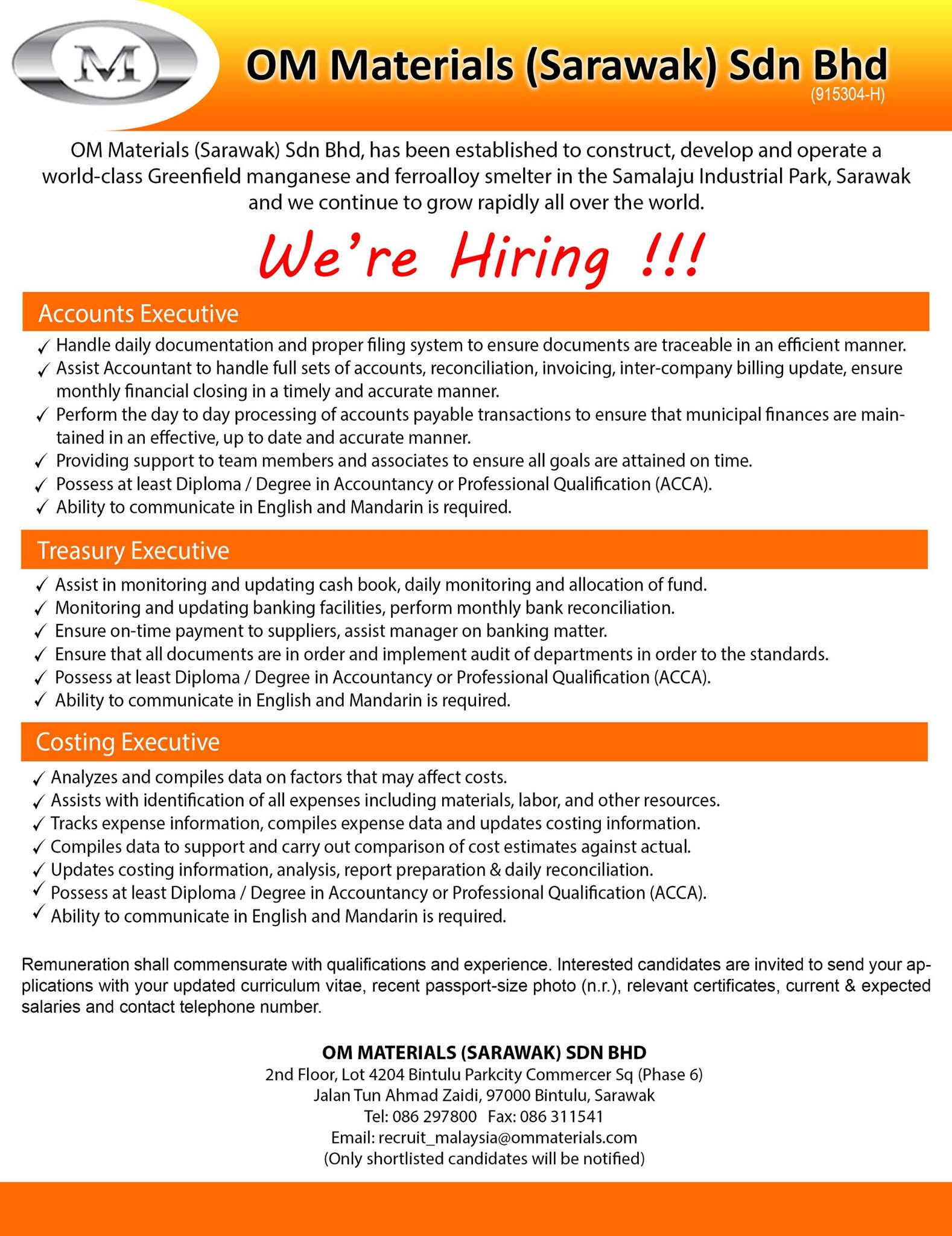 M

OM Materials (Sarawak) Sdn Bhd
(915304-H)

OM Materials (Sarawak) Sdn Bhd, has been established to construct, develop and operate a world-class Greenfield manganese and ferroalloy smelter in the Samalaju Industrial Park, Sarawak and we continue to grow rapidly all over the world.

We're Hiring !!!

Accounts Executive
✓ Handle daily documentation and proper filing system to ensure documents are traceable in an efficient manner.
✓ Assist Accountant to handle full sets of accounts, reconciliation, invoicing, inter-company billing update, ensure monthly financial closing in a timely and accurate manner.
✓ Perform the day to day processing of accounts payable transactions to ensure that municipal finances are maintained in an effective, up to date and accurate manner.
✓ Providing support to team members and associates to ensure all goals are attained on time.
✓ Possess at least Diploma / Degree in Accountancy or Professional Qualification (ACCA).
✓ Ability to communicate in English and Mandarin is required.

Treasury Executive
✓ Assist in monitoring and updating cash book, daily monitoring and allocation of fund.
✓ Monitoring and updating banking facilities, perform monthly bank reconciliation.
✓ Ensure on-time payment to suppliers, assist manager on banking matter.
✓ Ensure that all documents are in order and implement audit of departments in order to the standards.
✓ Possess at least Diploma / Degree in Accountancy or Professional Qualification (ACCA).
✓ Ability to communicate in English and Mandarin is required.

Costing Executive
✓ Analyzes and compiles data on factors that may affect costs.
✓ Assists with identification of all expenses including materials, labor, and other resources.
✓ Tracks expense information, compiles expense data and updates costing information.
✓ Compiles data to support and carry out comparison of cost estimates against actual.
✓ Updates costing information, analysis, report preparation & daily reconciliation.
✓ Possess at least Diploma / Degree in Accountancy or Professional Qualification (ACCA).
✓ Ability to communicate in English and Mandarin is required.

Remuneration shall commensurate with qualifications and experience. Interested candidates are invited to send your applications with your updated curriculum vitae, recent passport-size photo (n.r.), relevant certificates, current & expected salaries and contact telephone number.

OM MATERIALS (SARAWAK) SDN BHD
2nd Floor, Lot 4204 Bintulu Parkcity Commercer Sq (Phase 6)
Jalan Tun Ahmad Zaidi, 97000 Bintulu, Sarawak
Tel: 086 297800 Fax: 086 311541
Email: recruit_malaysia@ommaterials.com
(Only shortlisted candidates will be notified)